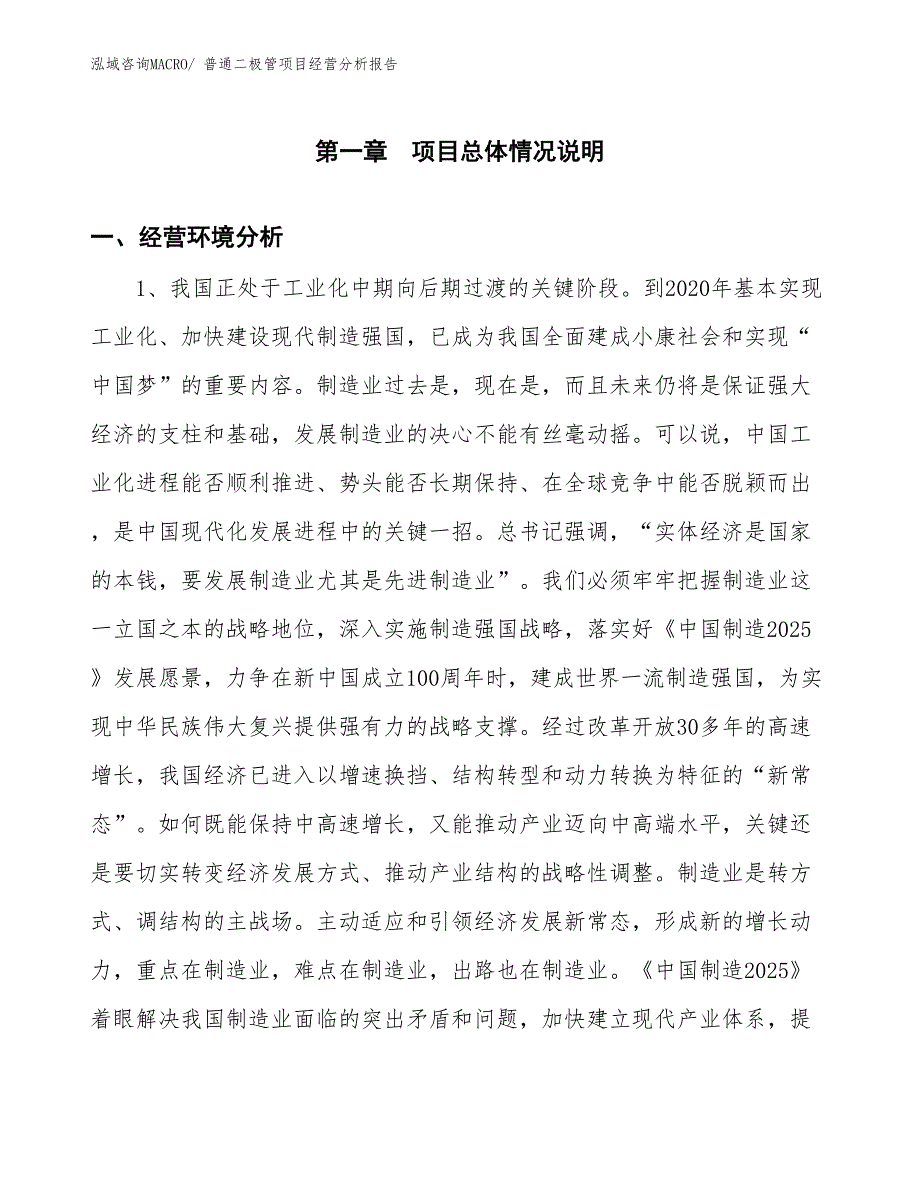 泓域咨询MACRO/ 普通二极管项目经营分析报告

第一章 项目总体情况说明

一、经营环境分析

1、我国正处于工业化中期向后期过渡的关键阶段。到2020年基本实现工业化、加快建设现代制造强国，已成为我国全面建成小康社会和实现“中国梦”的重要内容。制造业过去是，现在是，而且未来仍将是保证强大经济的支柱和基础，发展制造业的决心不能有丝毫动摇。可以说，中国工业化进程能否顺利推进、势头能否长期保持、在全球竞争中能否脱颖而出，是中国现代化发展进程中的关键一招。总书记强调，“实体经济是国家的本钱，要发展制造业尤其是先进制造业”。我们必须牢牢把握制造业这一立国之本的战略地位，深入实施制造强国战略，落实好《中国制造2025》发展愿景，力争在新中国成立100周年时，建成世界一流制造强国，为实现中华民族伟大复兴提供强有力的战略支撑。经过改革开放30多年的高速增长，我国经济已进入以增速换挡、结构转型和动力转换为特征的“新常态”。如何既能保持中高速增长，又能推动产业迈向中高端水平，关键还是要切实转变经济发展方式、推动产业结构的战略性调整。制造业是转方式、调结构的主战场。主动适应和引领经济发展新常态，形成新的增长动力，重点在制造业，难点在制造业，出路也在制造业。《中国制造2025》着眼解决我国制造业面临的突出矛盾和问题，加快建立现代产业体系，提